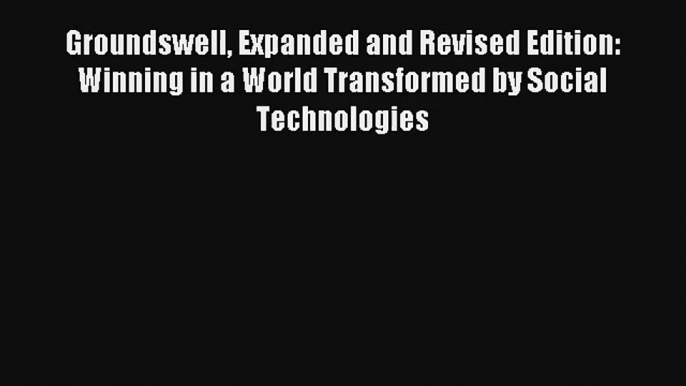 Groundswell, Expanded and Revised Edition: Winning in a World Transformed by Social Technologies